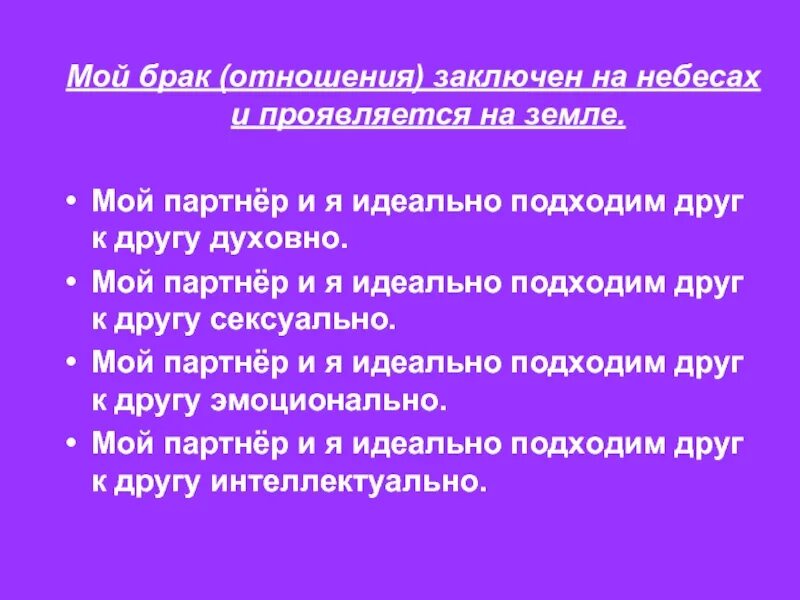 Мой брак (отношения) заключен на небесах и проявляется на земле.

• Мой партнёр и я идеально подходим друг к другу духовно.
• Мой партнёр и я идеально подходим друг к другу сексуально.
• Мой партнёр и я идеально подходим друг к другу эмоционально.
• Мой партнёр и я идеально подходим друг к другу интеллектуально.